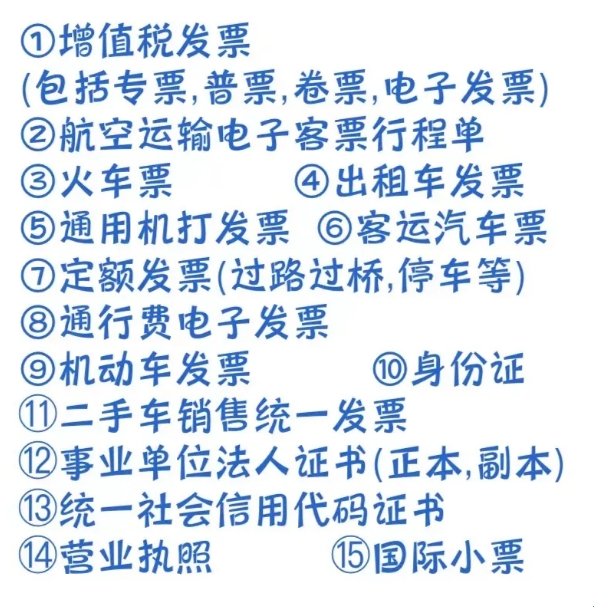 ①增值税发票
(包括专票,普票,卷票,电子发票)
②航空运输电子客票行程单
③火车票 ④出租车发票
⑤通用机打发票 ⑥客运汽车票
⑦定额发票(过路过桥,停车等)
⑧通行费电子发票
⑨机动车发票 ⑩身份证
⑪二手车销售统一发票
⑫事业单位法人证书(正本,副本)
⑬统一社会信用代码证书
⑭营业执照 ⑮国际小票